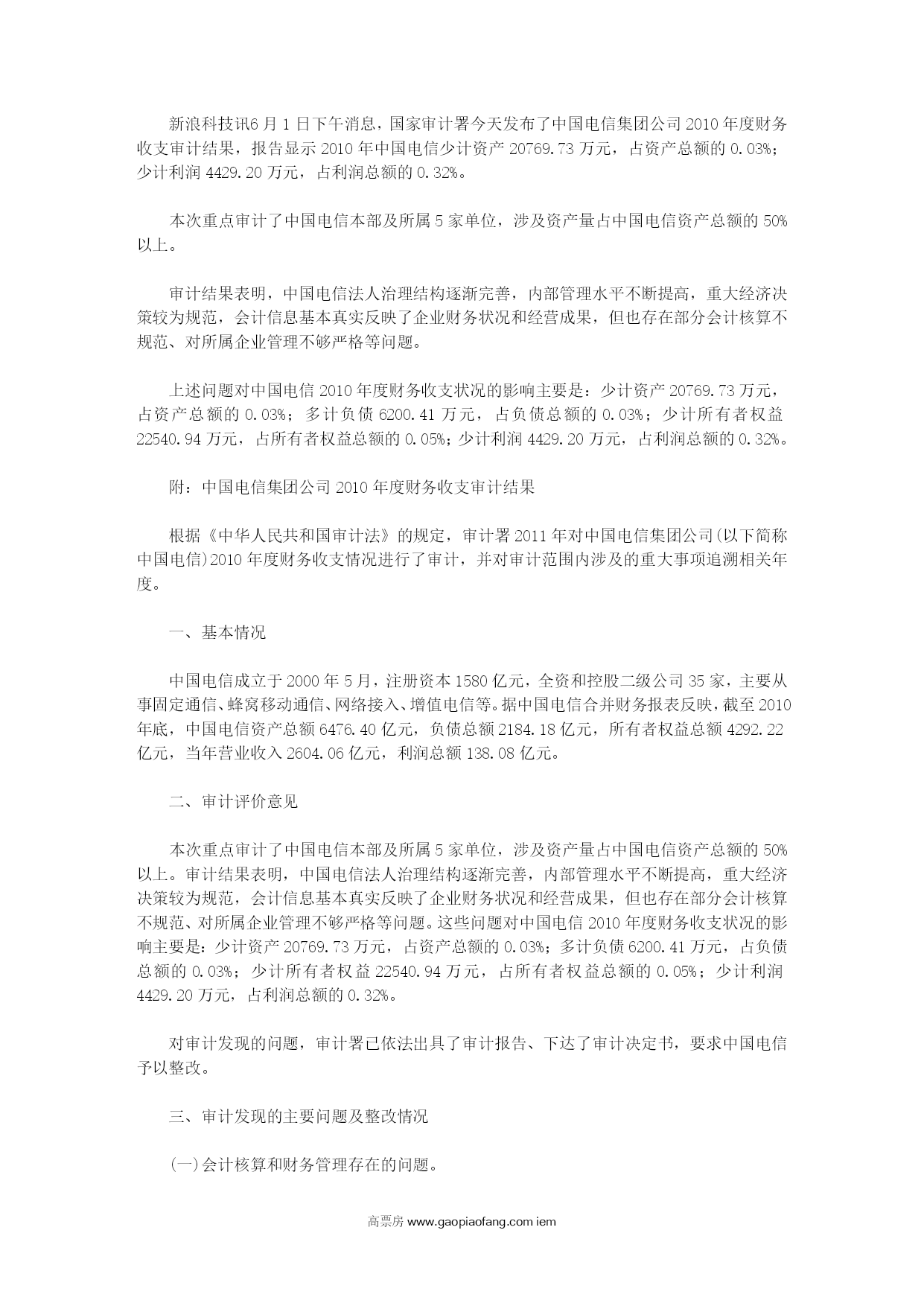 新浪科技讯6月1日下午消息，国家审计署今天发布了中国电信集团公司2010年度财务收支审计结果，报告显示2010年中国电信少计资产20769.73万元，占资产总额的0.03%；少计利润4429.20万元，占利润总额的0.32%。

本次重点审计了中国电信本部及所属5家单位，涉及资产量占中国电信资产总额的50%以上。

审计结果表明，中国电信法人治理结构逐渐完善，内部管理水平不断提高，重大经济决策较为规范，会计信息基本真实反映了企业财务状况和经营成果，但也存在部分会计核算不规范、对所属企业管理不够严格等问题。

上述问题对中国电信2010年度财务收支状况的影响主要是：少计资产20769.73万元，占资产总额的0.03%；多计负债6200.41万元，占负债总额的0.03%；少计所有者权益22540.94万元，占所有者权益总额的0.05%；少计利润4429.20万元，占利润总额的0.32%。

附：中国电信集团公司2010年度财务收支审计结果

根据《中华人民共和国审计法》的规定，审计署2011年对中国电信集团公司(以下简称中国电信)2010年度财务收支情况进行了审计，并对审计范围内涉及的重大事项追溯相关年度。

一、基本情况

中国电信成立于2000年5月，注册资本1580亿元，全资和控股二级公司35家，主要从事固定通信、蜂窝移动通信、网络接入、增值电信等。据中国电信合并财务报表反映，截至2010年底，中国电信资产总额6476.40亿元，负债总额2184.18亿元，所有者权益总额4292.22亿元，当年营业收入2604.06亿元，利润总额138.08亿元。

二、审计评价意见

本次重点审计了中国电信本部及所属5家单位，涉及资产量占中国电信资产总额的50%以上。审计结果表明，中国电信法人治理结构逐渐完善，内部管理水平不断提高，重大经济决策较为规范，会计信息基本真实反映了企业财务状况和经营成果，但也存在部分会计核算不规范、对所属企业管理不够严格等问题。这些问题对中国电信2010年度财务收支状况的影响主要是：少计资产20769.73万元，占资产总额的0.03%；多计负债6200.41万元，占负债总额的0.03%；少计所有者权益22540.94万元，占所有者权益总额的0.05%；少计利润4429.20万元，占利润总额的0.32%。

对审计发现的问题，审计署已依法出具了审计报告、下达了审计决定书，要求中国电信予以整改。

三、审计发现的主要问题及整改情况

(一)会计核算和财务管理存在的问题。

高票房 www.gaopiaofang.com iem